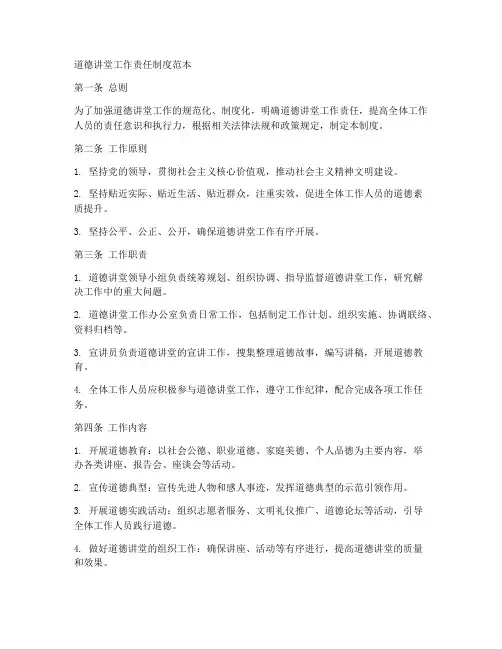 道德讲堂工作责任制度范本

第一条 总则

为了加强道德讲堂工作的规范化、制度化，明确道德讲堂工作责任，提高全体工作人员的责任意识和执行力，根据相关法律法规和政策规定，制定本制度。

第二条 工作原则

1. 坚持党的领导，贯彻社会主义核心价值观，推动社会主义精神文明建设。

2. 坚持贴近实际、贴近生活、贴近群众，注重实效，促进全体工作人员的道德素质提升。

3. 坚持公平、公正、公开，确保道德讲堂工作有序开展。

第三条 工作职责

1. 道德讲堂领导小组负责统筹规划、组织协调、指导监督道德讲堂工作，研究解决工作中的重大问题。

2. 道德讲堂工作办公室负责日常工作，包括制定工作计划、组织实施、协调联络、资料归档等。

3. 宣讲员负责道德讲堂的宣讲工作，搜集整理道德故事，编写讲稿，开展道德教育。

4. 全体工作人员应积极参与道德讲堂工作，遵守工作纪律，配合完成各项工作任务。

第四条 工作内容

1. 开展道德教育：以社会公德、职业道德、家庭美德、个人品德为主要内容，举办各类讲座、报告会、座谈会等活动。

2. 宣传道德典型：宣传先进人物和感人事迹，发挥道德典型的示范引领作用。

3. 开展道德实践活动：组织志愿者服务、文明礼仪推广、道德论坛等活动，引导全体工作人员践行道德。

4. 做好道德讲堂的组织工作：确保讲座、活动等有序进行，提高道德讲堂的质量和效果。